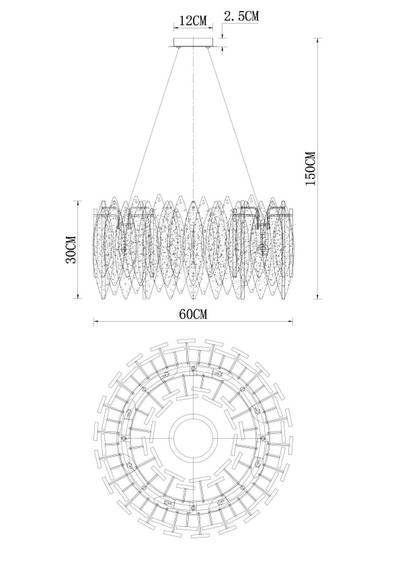 12CM
2.5CM
150CM
30CM
60CM